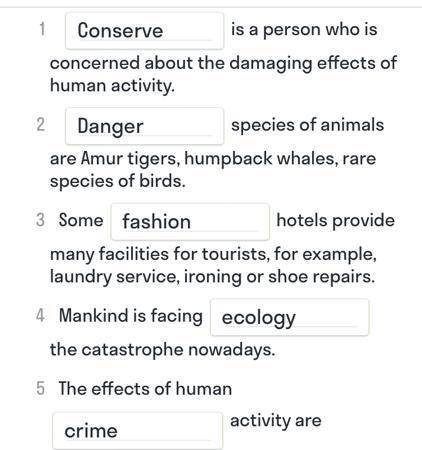 1 Conserve is a person who is concerned about the damaging effects of human activity.

2 Danger species of animals are Amur tigers, humpback whales, rare species of birds.

3 Some fashion hotels provide many facilities for tourists, for example, laundry service, ironing or shoe repairs.

4 Mankind is facing ecology the catastrophe nowadays.

5 The effects of human crime activity are